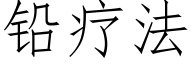 铅疗法